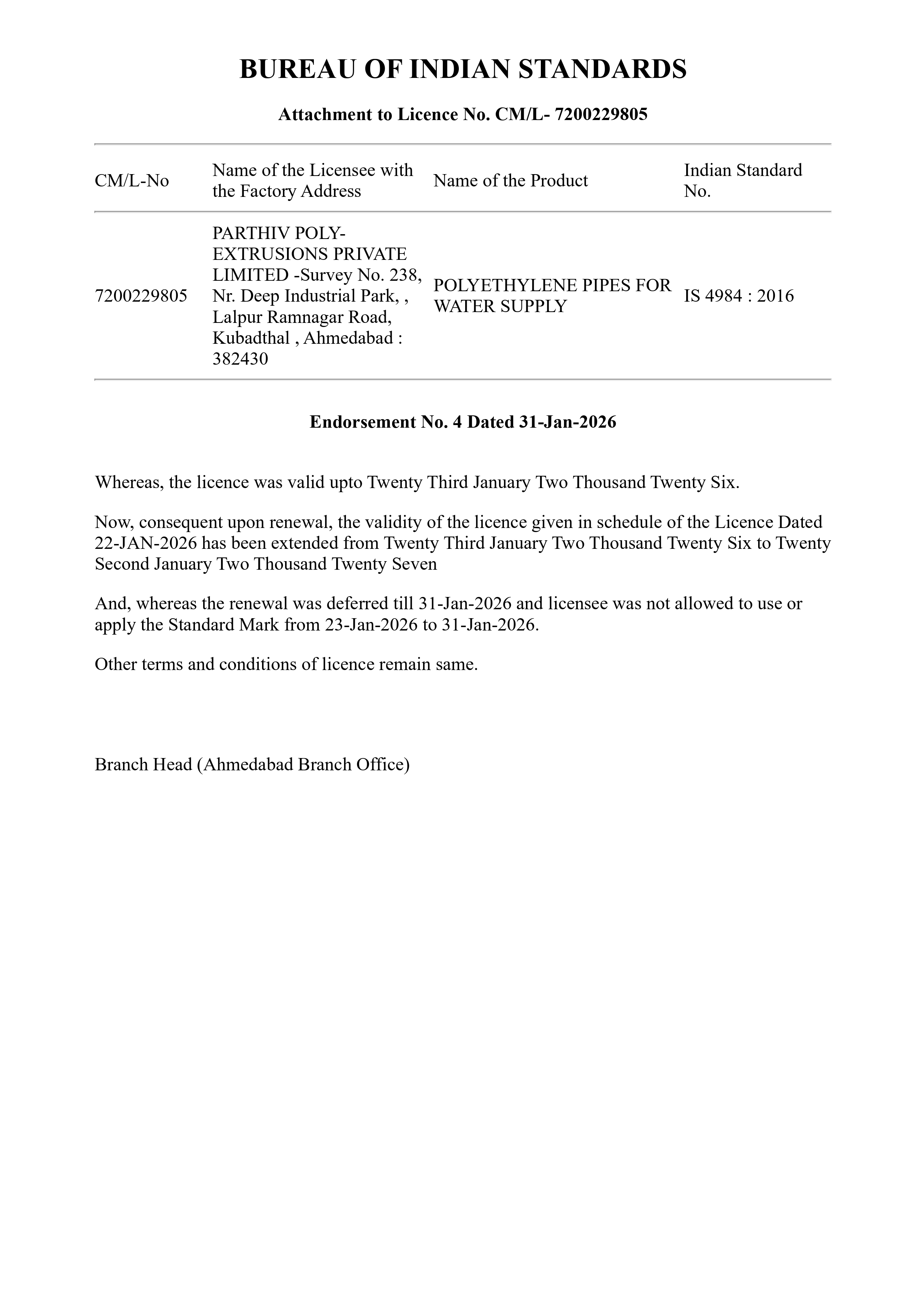 BUREAU OF INDIAN STANDARDS

Attachment to Licence No. CM/L- 7200229805

| CM/L-No | Name of the Licensee with the Factory Address | Name of the Product | Indian Standard No. |
|---|---|---|---|
| 7200229805 | PARTHIV POLY-EXTRUSIONS PRIVATE LIMITED -Survey No. 238, Nr. Deep Industrial Park, , Lalpur Ramnagar Road, Kubadthal , Ahmedabad : 382430 | POLYETHYLENE PIPES FOR WATER SUPPLY | IS 4984 : 2016 |

Endorsement No. 4 Dated 31-Jan-2026

Whereas, the licence was valid upto Twenty Third January Two Thousand Twenty Six.

Now, consequent upon renewal, the validity of the licence given in schedule of the Licence Dated 22-JAN-2026 has been extended from Twenty Third January Two Thousand Twenty Six to Twenty Second January Two Thousand Twenty Seven

And, whereas the renewal was deferred till 31-Jan-2026 and licensee was not allowed to use or apply the Standard Mark from 23-Jan-2026 to 31-Jan-2026.

Other terms and conditions of licence remain same.

Branch Head (Ahmedabad Branch Office)